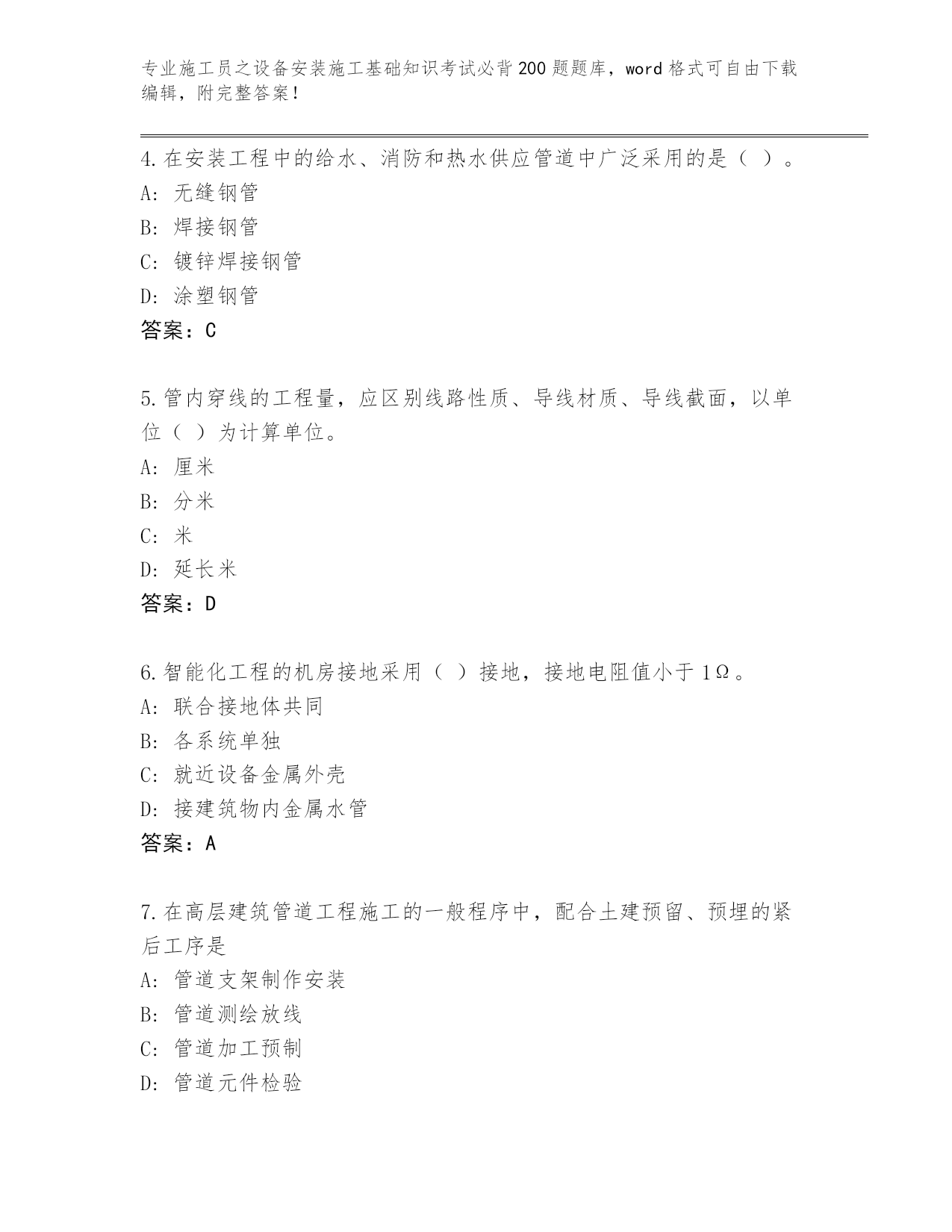 专业施工员之设备安装施工基础知识考试必背200题题库，word格式可自由下载编辑，附完整答案！

4.在安装工程中的给水、消防和热水供应管道中广泛采用的是（ ）。
A: 无缝钢管
B: 焊接钢管
C: 镀锌焊接钢管
D: 涂塑钢管
答案：C

5.管内穿线的工程量，应区别线路性质、导线材质、导线截面，以单位（ ）为计算单位。
A: 厘米
B: 分米
C: 米
D: 延长米
答案：D

6.智能化工程的机房接地采用（ ）接地，接地电阻值小于1Ω。
A: 联合接地体共同
B: 各系统单独
C: 就近设备金属外壳
D: 接建筑物内金属水管
答案：A

7.在高层建筑管道工程施工的一般程序中，配合土建预留、预埋的紧后工序是
A: 管道支架制作安装
B: 管道测绘放线
C: 管道加工预制
D: 管道元件检验